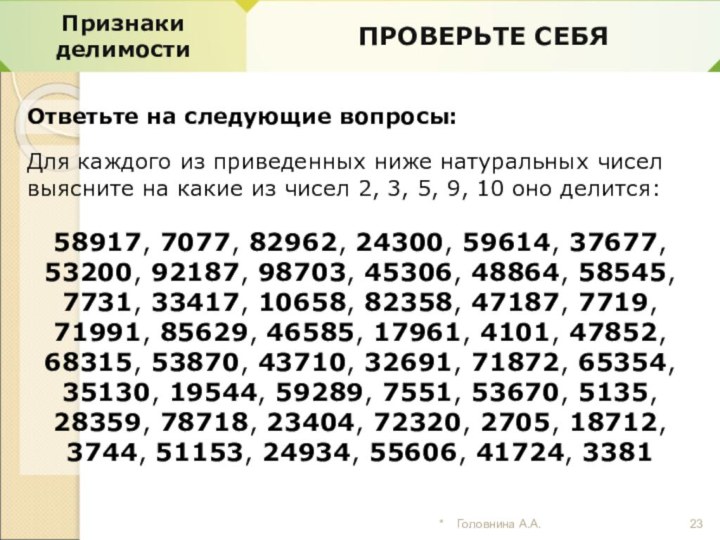 Признаки делимости

ПРОВЕРЬТЕ СЕБЯ

Ответьте на следующие вопросы:

Для каждого из приведенных ниже натуральных чисел выясните на какие из чисел 2, 3, 5, 9, 10 оно делится:

58917, 7077, 82962, 24300, 59614, 37677, 53200, 92187, 98703, 45306, 48864, 58545, 7731, 33417, 10658, 82358, 47187, 7719, 71991, 85629, 46585, 17961, 4101, 47852, 68315, 53870, 43710, 32691, 71872, 65354, 35130, 19544, 59289, 7551, 53670, 5135, 28359, 78718, 23404, 72320, 2705, 18712, 3744, 51153, 24934, 55606, 41724, 3381

* Головнина А.А.

23